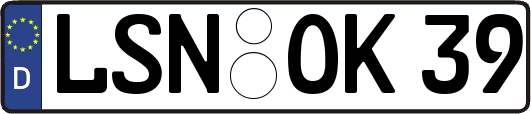 D
LSN OK 39